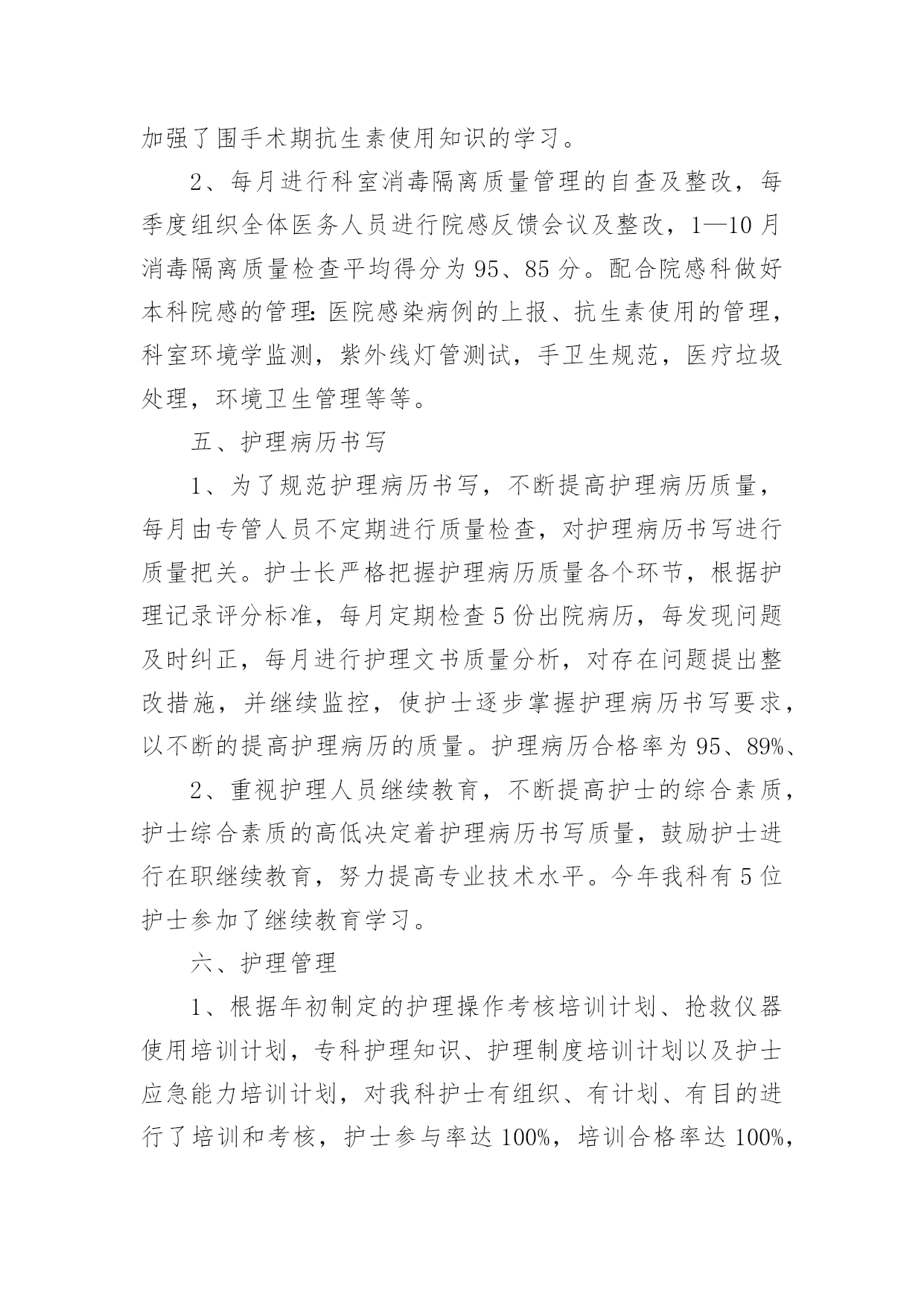 加强了围手术期抗生素使用知识的学习。

2、每月进行科室消毒隔离质量管理的自查及整改，每季度组织全体医务人员进行院感反馈会议及整改，1—10月消毒隔离质量检查平均得分为95、85分。配合院感科做好本科院感的管理：医院感染病例的上报、抗生素使用的管理，科室环境学监测，紫外线灯管测试，手卫生规范，医疗垃圾处理，环境卫生管理等等。

五、护理病历书写

1、为了规范护理病历书写，不断提高护理病历质量，每月由专管人员不定期进行质量检查，对护理病历书写进行质量把关。护士长严格把握护理病历质量各个环节，根据护理记录评分标准，每月定期检查5份出院病历，每发现问题及时纠正，每月进行护理文书质量分析，对存在问题提出整改措施，并继续监控，使护士逐步掌握护理病历书写要求，以不断的提高护理病历的质量。护理病历合格率为95、89%、

2、重视护理人员继续教育，不断提高护士的综合素质，护士综合素质的高低决定着护理病历书写质量，鼓励护士进行在职继续教育，努力提高专业技术水平。今年我科有5位护士参加了继续教育学习。

六、护理管理

1、根据年初制定的护理操作考核培训计划、抢救仪器使用培训计划，专科护理知识、护理制度培训计划以及护士应急能力培训计划，对我科护士有组织、有计划、有目的进行了培训和考核，护士参与率达100%，培训合格率达100%，